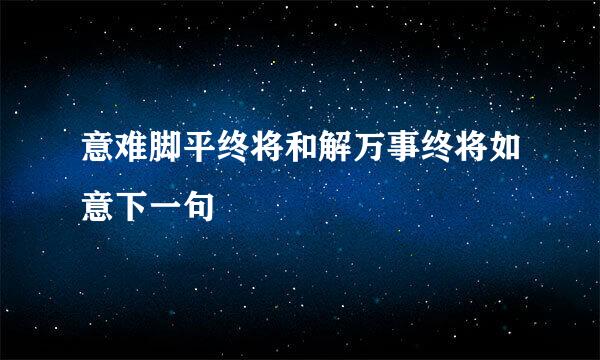 意难脚平终将和解万事终将如意下一句